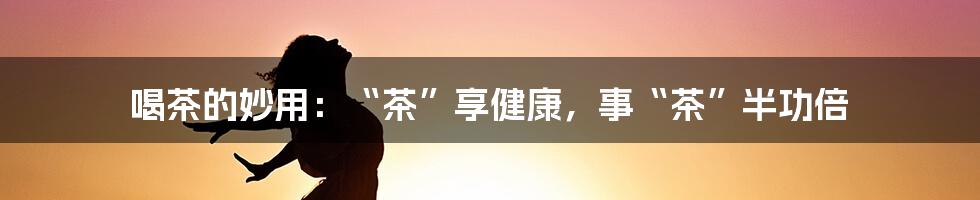 喝茶的妙用：“茶”享健康，事“茶”半功倍